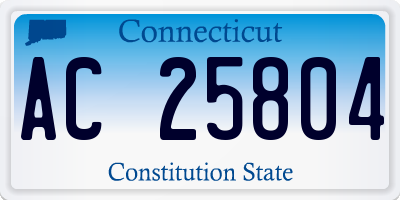 Connecticut

AC 25804

Constitution State